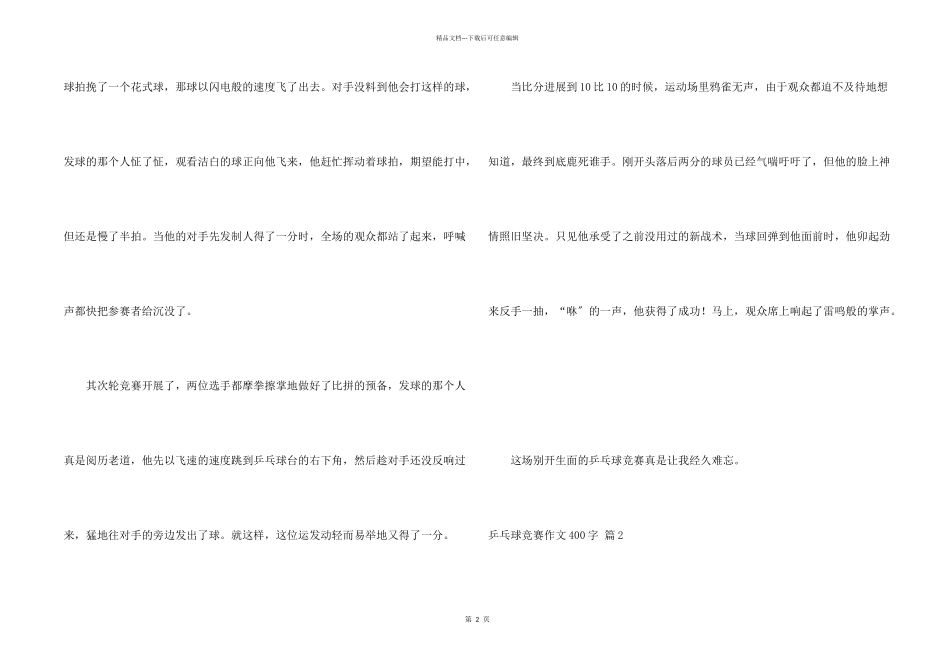 精品文档---下载后可任意编辑

球拍挽了一个花式球，那球以闪电般的速度飞了出去。对手没料到他会打这样的球，发球的那个人怔了怔，观看洁白的球正向他飞来，他赶忙挥动着球拍，期望能打中，但还是慢了半拍。当他的对手先发制人得了一分时，全场的观众都站了起来，呼喊声都快把参赛者给沉没了。

其次轮竞赛开展了，两位选手都摩拳擦掌地做好了比拼的预备，发球的那个人真是阅历老道，他先以飞速的速度跳到乒乓球台的右下角，然后趁对手还没反响过来，猛地往对手的旁边发出了球。就这样，这位运发动轻而易举地又得了一分。

当比分进展到10比10的时候，运动场里鸦雀无声，由于观众都迫不及待地想知道，最终到底鹿死谁手。刚开头落后两分的球员已经气喘吁吁了，但他的脸上神情照旧坚决。只见他承受了之前没用过的新战术，当球回弹到他面前时，他卯起劲来反手一抽，“咻”的一声，他获得了成功！马上，观众席上响起了雷鸣般的掌声。

这场别开生面的乒乓球竞赛真是让我经久难忘。

乒乓球竞赛作文400字 篇2

第 2 页